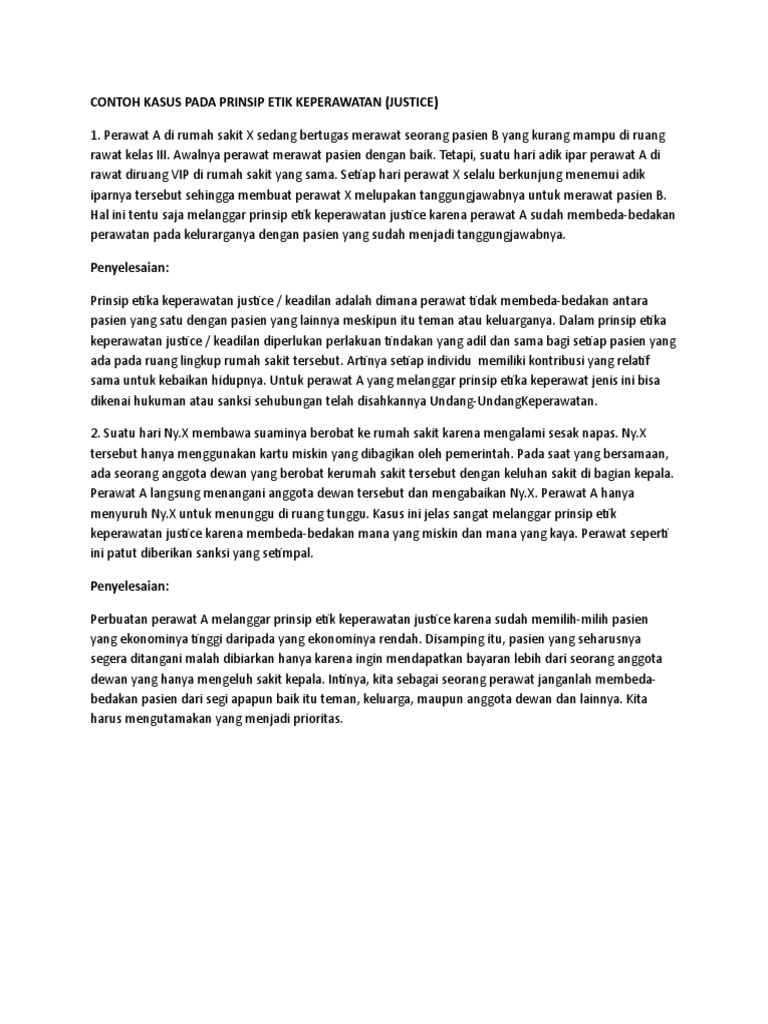 CONTOH KASUS PADA PRINSIP ETIK KEPERAWATAN (JUSTICE)

1. Perawat A di rumah sakit X sedang bertugas merawat seorang pasien B yang kurang mampu di ruang rawat kelas III. Awalnya perawat merawat pasien dengan baik. Tetapi, suatu hari adik ipar perawat A di rawat diruang VIP di rumah sakit yang sama. Setiap hari perawat X selalu berkunjung menemui adik iparnya tersebut sehingga membuat perawat X melupakan tanggungjawabnya untuk merawat pasien B. Hal ini tentu saja melanggar prinsip etik keperawatan justice karena perawat A sudah membeda-bedakan perawatan pada kelurarganya dengan pasien yang sudah menjadi tanggungjawabnya.

Penyelesaian:

Prinsip etika keperawatan justice / keadilan adalah dimana perawat tidak membeda-bedakan antara pasien yang satu dengan pasien yang lainnya meskipun itu teman atau keluarganya. Dalam prinsip etika keperawatan justice / keadilan diperlukan perlakuan tindakan yang adil dan sama bagi setiap pasien yang ada pada ruang lingkup rumah sakit tersebut. Artinya setiap individu memiliki kontribusi yang relatif sama untuk kebaikan hidupnya. Untuk perawat A yang melanggar prinsip etika keperawat jenis ini bisa dikenai hukuman atau sanksi sehubungan telah disahkannya Undang-UndangKeperawatan.

2. Suatu hari Ny.X membawa suaminya berobat ke rumah sakit karena mengalami sesak napas. Ny.X tersebut hanya menggunakan kartu miskin yang dibagikan oleh pemerintah. Pada saat yang bersamaan, ada seorang anggota dewan yang berobat kerumah sakit tersebut dengan keluhan sakit di bagian kepala. Perawat A langsung menangani anggota dewan tersebut dan mengabaikan Ny.X. Perawat A hanya menyuruh Ny.X untuk menunggu di ruang tunggu. Kasus ini jelas sangat melanggar prinsip etik keperawatan justice karena membeda-bedakan mana yang miskin dan mana yang kaya. Perawat seperti ini patut diberikan sanksi yang setimpal.

Penyelesaian:

Perbuatan perawat A melanggar prinsip etik keperawatan justice karena sudah memilih-milih pasien yang ekonominya tinggi daripada yang ekonominya rendah. Disamping itu, pasien yang seharusnya segera ditangani malah dibiarkan hanya karena ingin mendapatkan bayaran lebih dari seorang anggota dewan yang hanya mengeluh sakit kepala. Intinya, kita sebagai seorang perawat janganlah membeda-bedakan pasien dari segi apapun baik itu teman, keluarga, maupun anggota dewan dan lainnya. Kita harus mengutamakan yang menjadi prioritas.